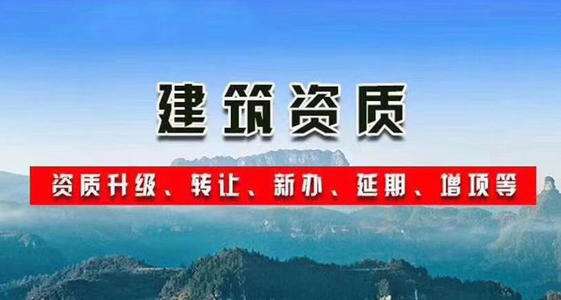 建筑资质

资质升级、转让、新办、延期、增项等